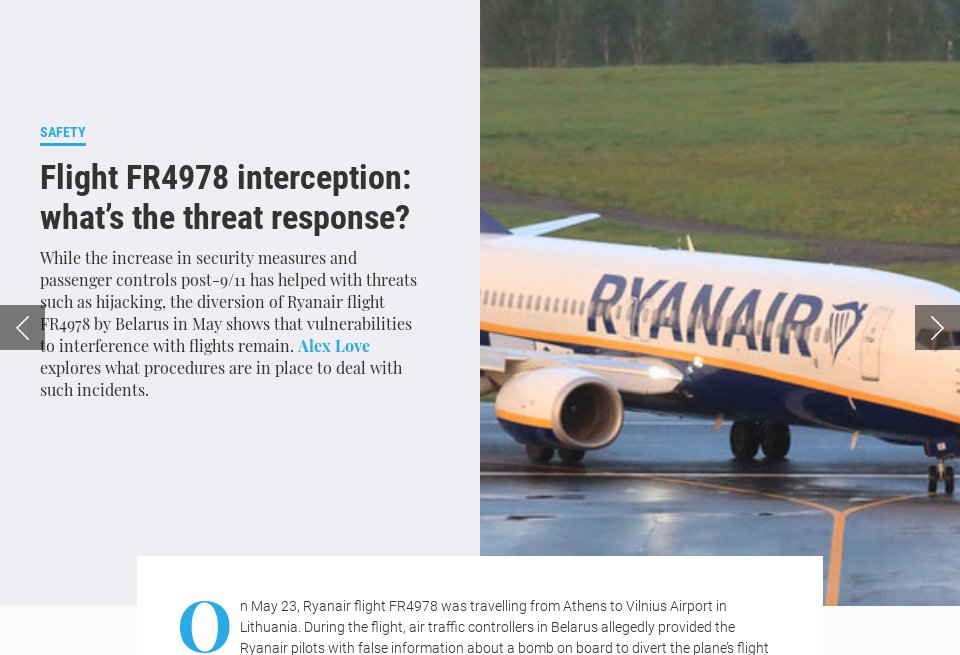 SAFETY

Flight FR4978 interception: what's the threat response?

While the increase in security measures and passenger controls post-9/11 has helped with threats such as hijacking, the diversion of Ryanair flight FR4978 by Belarus in May shows that vulnerabilities to interference with flights remain. Alex Love explores what procedures are in place to deal with such incidents.

RYANAIR

On May 23, Ryanair flight FR4978 was travelling from Athens to Vilnius Airport in Lithuania. During the flight, air traffic controllers in Belarus allegedly provided the Ryanair pilots with false information about a bomb on board to divert the plane's flight